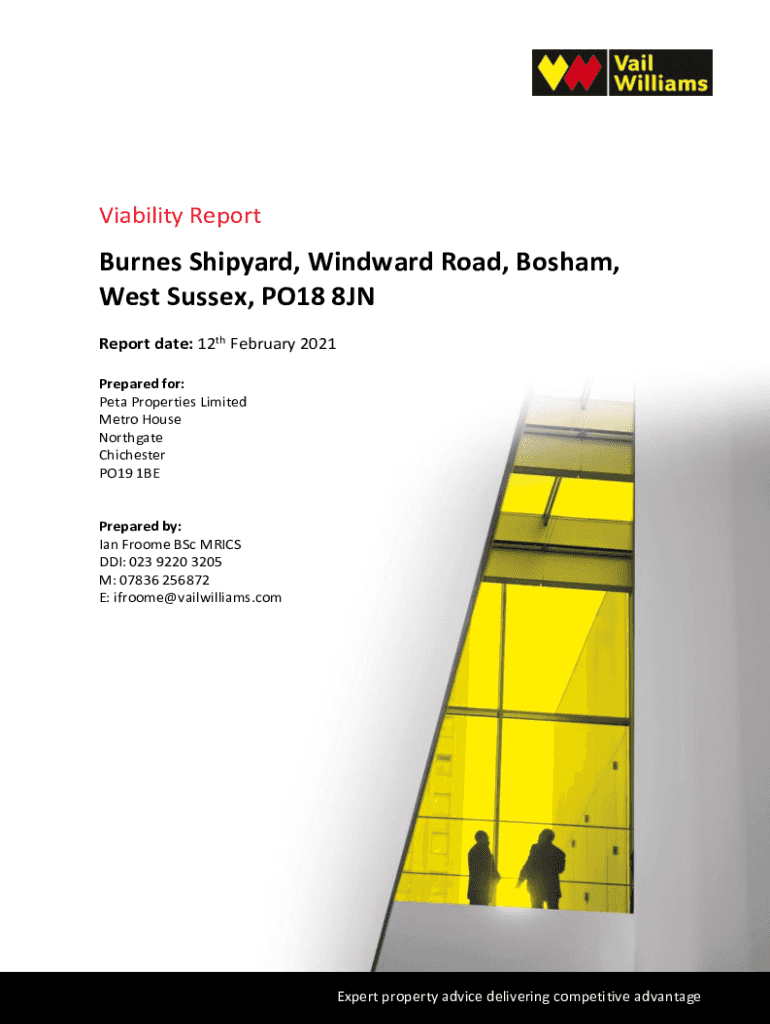 Vail Williams

Viability Report

Burnes Shipyard, Windward Road, Bosham, West Sussex, PO18 8JN

Report date: 12$^{th}$ February 2021

Prepared for:
Peta Properties Limited
Metro House
Northgate
Chichester
PO19 1BE

Prepared by:
Ian Froome BSc MRICS
DDI: 023 9220 3205
M: 07836 256872
E: ifroome@vailwilliams.com

Expert property advice delivering competitive advantage